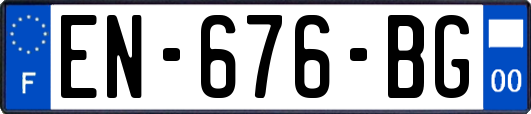 F
EN-676-BG
00